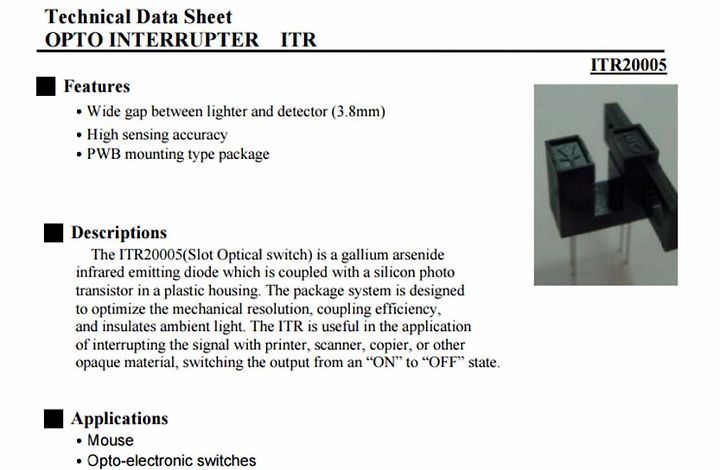 Technical Data Sheet
OPTO INTERRUPTER ITR

ITR20005

Features
• Wide gap between lighter and detector (3.8mm)
• High sensing accuracy
• PWB mounting type package

Descriptions
The ITR20005(Slot Optical switch) is a gallium arsenide infrared emitting diode which is coupled with a silicon photo transistor in a plastic housing. The package system is designed to optimize the mechanical resolution, coupling efficiency, and insulates ambient light. The ITR is useful in the application of interrupting the signal with printer, scanner, copier, or other opaque material, switching the output from an “ON” to “OFF” state.

Applications
• Mouse
• Opto-electronic switches